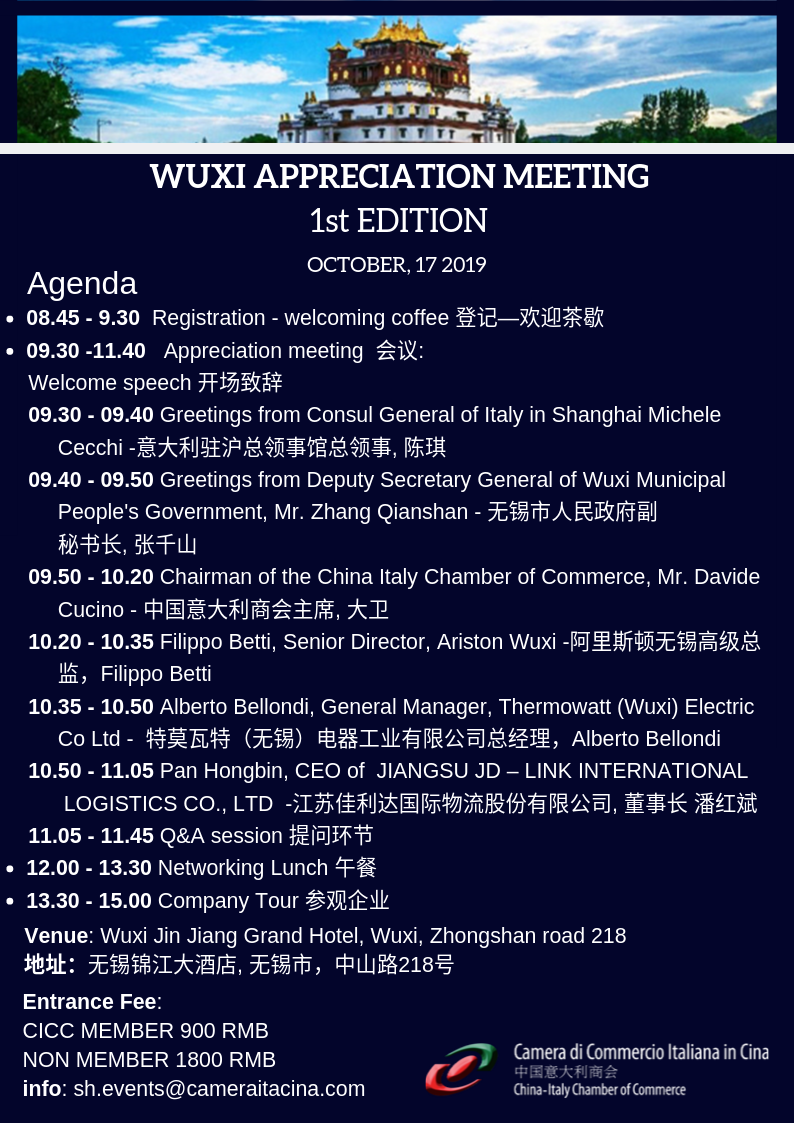 WUXI APPRECIATION MEETING
1st EDITION
OCTOBER, 17 2019

Agenda

- 08.45 - 9.30 Registration - welcoming coffee 登记—欢迎茶歇
- 09.30 -11.40 Appreciation meeting 会议:
Welcome speech 开场致辞
09.30 - 09.40 Greetings from Consul General of Italy in Shanghai Michele Cecchi -意大利驻沪总领事馆总领事, 陈琪
09.40 - 09.50 Greetings from Deputy Secretary General of Wuxi Municipal People's Government, Mr. Zhang Qianshan - 无锡市人民政府副秘书长, 张千山
09.50 - 10.20 Chairman of the China Italy Chamber of Commerce, Mr. Davide Cucino - 中国意大利商会主席, 大卫
10.20 - 10.35 Filippo Betti, Senior Director, Ariston Wuxi -阿里斯顿无锡高级总监，Filippo Betti
10.35 - 10.50 Alberto Bellondi, General Manager, Thermowatt (Wuxi) Electric Co Ltd - 特莫瓦特（无锡）电器工业有限公司总经理，Alberto Bellondi
10.50 - 11.05 Pan Hongbin, CEO of JIANGSU JD – LINK INTERNATIONAL LOGISTICS CO., LTD -江苏佳利达国际物流股份有限公司, 董事长 潘红斌
11.05 - 11.45 Q&A session 提问环节
- 12.00 - 13.30 Networking Lunch 午餐
- 13.30 - 15.00 Company Tour 参观企业

Venue: Wuxi Jin Jiang Grand Hotel, Wuxi, Zhongshan road 218
地址：无锡锦江大酒店, 无锡市，中山路218号

Entrance Fee:
CICC MEMBER 900 RMB
NON MEMBER 1800 RMB
info: sh.events@cameraitacina.com

Camera di Commercio Italiana in Cina
中国意大利商会
China-Italy Chamber of Commerce